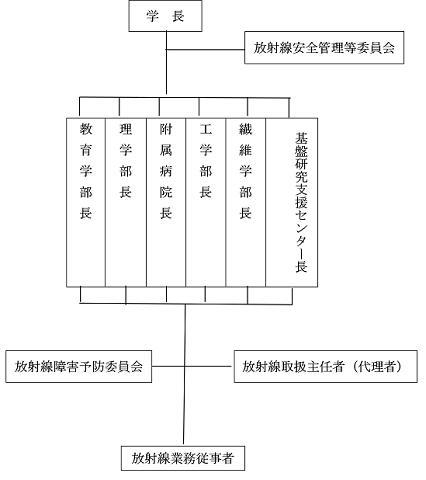 学　長

放射線安全管理等委員会

教育学部長

理学部長

附属病院長

工学部長

繊維学部長

基盤研究支援センター長

放射線障害予防委員会

放射線取扱主任者（代理者）

放射線業務従事者